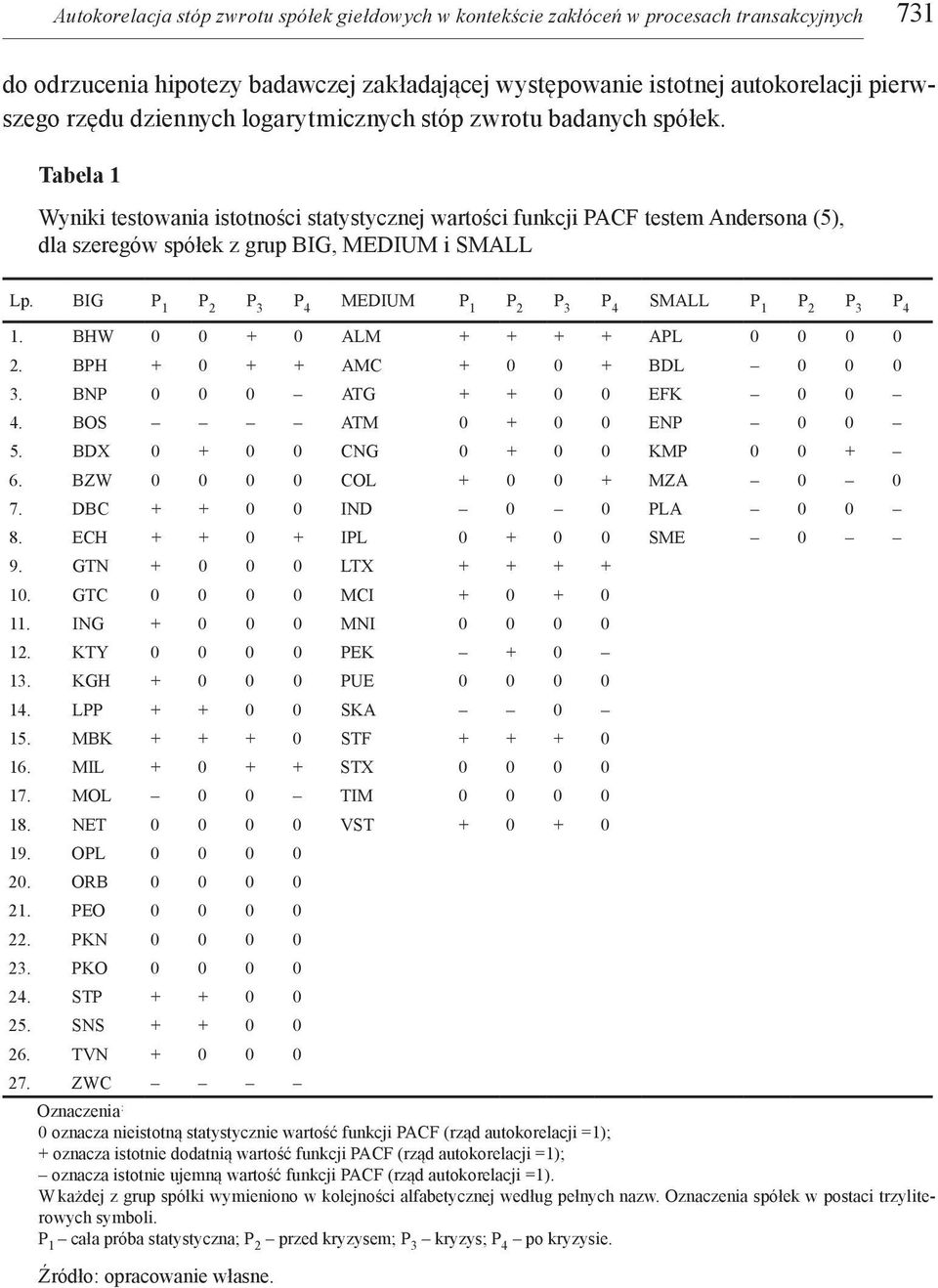 Autokorelacja stóp zwrotu spółek giełdowych w kontekście zakłóceń w procesach transakcyjnych 731

do odrzucenia hipotezy badawczej zakładającej występowanie istotnej autokorelacji pierwszego rzędu dziennych logarytmicznych stóp zwrotu badanych spółek.

Tabela 1

Wyniki testowania istotności statystycznej wartości funkcji PACF testem Andersona (5), dla szeregów spółek z grup BIG, MEDIUM i SMALL

| Lp. | BIG | $P_1$ | $P_2$ | $P_3$ | $P_4$ | MEDIUM | $P_1$ | $P_2$ | $P_3$ | $P_4$ | SMALL | $P_1$ | $P_2$ | $P_3$ | $P_4$ |
|---|---|---|---|---|---|---|---|---|---|---|---|---|---|---|---|
| 1. | BHW | 0 | 0 | + | 0 | ALM | + | + | + | + | APL | 0 | 0 | 0 | 0 |
| 2. | BPH | + | 0 | + | + | AMC | + | 0 | 0 | + | BDL | – | 0 | 0 | 0 |
| 3. | BNP | 0 | 0 | 0 | – | ATG | + | + | 0 | 0 | EFK | – | 0 | 0 | – |
| 4. | BOS | – | – | – | – | ATM | 0 | + | 0 | 0 | ENP | – | 0 | 0 | – |
| 5. | BDX | 0 | + | 0 | 0 | CNG | 0 | + | 0 | 0 | KMP | 0 | 0 | + | – |
| 6. | BZW | 0 | 0 | 0 | 0 | COL | + | 0 | 0 | + | MZA | – | 0 | – | 0 |
| 7. | DBC | + | + | 0 | 0 | IND | – | 0 | – | 0 | PLA | – | 0 | 0 | – |
| 8. | ECH | + | + | 0 | + | IPL | 0 | + | 0 | 0 | SME | – | 0 | – | – |
| 9. | GTN | + | 0 | 0 | 0 | LTX | + | + | + | + | | | | | |
| 10. | GTC | 0 | 0 | 0 | 0 | MCI | + | 0 | + | 0 | | | | | |
| 11. | ING | + | 0 | 0 | 0 | MNI | 0 | 0 | 0 | 0 | | | | | |
| 12. | KTY | 0 | 0 | 0 | 0 | PEK | – | + | 0 | – | | | | | |
| 13. | KGH | + | 0 | 0 | 0 | PUE | 0 | 0 | 0 | 0 | | | | | |
| 14. | LPP | + | + | 0 | 0 | SKA | – | – | 0 | – | | | | | |
| 15. | MBK | + | + | + | 0 | STF | + | + | + | 0 | | | | | |
| 16. | MIL | + | 0 | + | + | STX | 0 | 0 | 0 | 0 | | | | | |
| 17. | MOL | – | 0 | 0 | – | TIM | 0 | 0 | 0 | 0 | | | | | |
| 18. | NET | 0 | 0 | 0 | 0 | VST | + | 0 | + | 0 | | | | | |
| 19. | OPL | 0 | 0 | 0 | 0 | | | | | | | | | | |
| 20. | ORB | 0 | 0 | 0 | 0 | | | | | | | | | | |
| 21. | PEO | 0 | 0 | 0 | 0 | | | | | | | | | | |
| 22. | PKN | 0 | 0 | 0 | 0 | | | | | | | | | | |
| 23. | PKO | 0 | 0 | 0 | 0 | | | | | | | | | | |
| 24. | STP | + | + | 0 | 0 | | | | | | | | | | |
| 25. | SNS | + | + | 0 | 0 | | | | | | | | | | |
| 26. | TVN | + | 0 | 0 | 0 | | | | | | | | | | |
| 27. | ZWC | – | – | – | – | | | | | | | | | | |

Oznaczenia:
0 oznacza nieistotną statystycznie wartość funkcji PACF (rząd autokorelacji =1);
+ oznacza istotnie dodatnią wartość funkcji PACF (rząd autokorelacji =1);
– oznacza istotnie ujemną wartość funkcji PACF (rząd autokorelacji =1).
W każdej z grup spółki wymieniono w kolejności alfabetycznej według pełnych nazw. Oznaczenia spółek w postaci trzyliterowych symboli.
$P_1$ – cała próba statystyczna; $P_2$ – przed kryzysem; $P_3$ – kryzys; $P_4$ – po kryzysie.

Źródło: opracowanie własne.